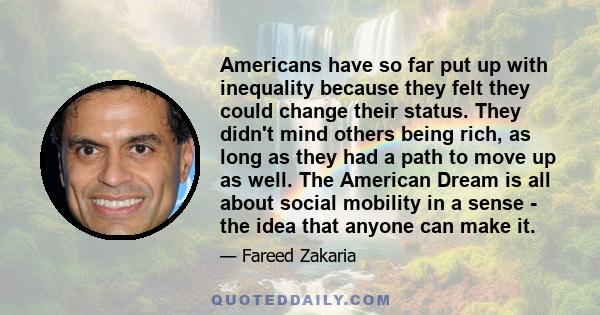 Americans have so far put up with inequality because they felt they could change their status. They didn't mind others being rich, as long as they had a path to move up as well. The American Dream is all about social mobility in a sense - the idea that anyone can make it.

— Fareed Zakaria

QUOTEDDAILY.COM